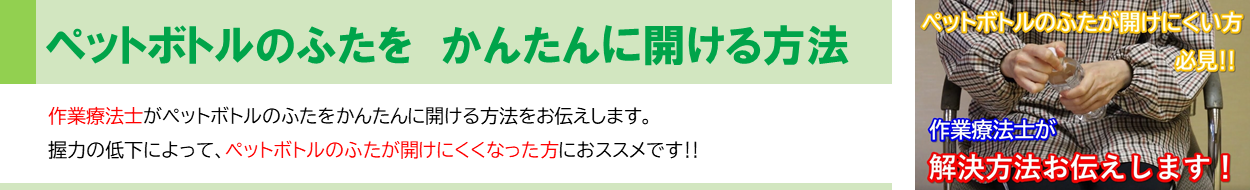 ペットボトルのふたを　かんたんに開ける方法

作業療法士がペットボトルのふたをかんたんに開ける方法をお伝えします。
握力の低下によって、ペットボトルのふたが開けにくくなった方におススメです!!

ペットボトルのふたが開けにくい方
必見!!

作業療法士が
解決方法お伝えします！